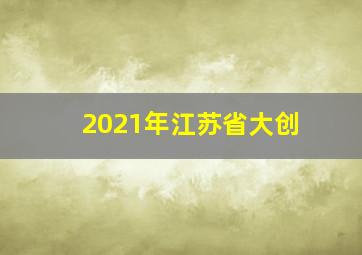 2021年江苏省大创